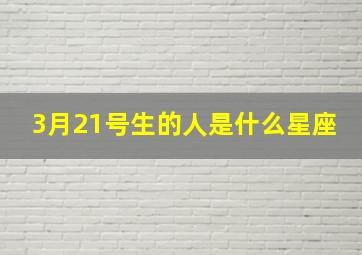 3月21号生的人是什么星座